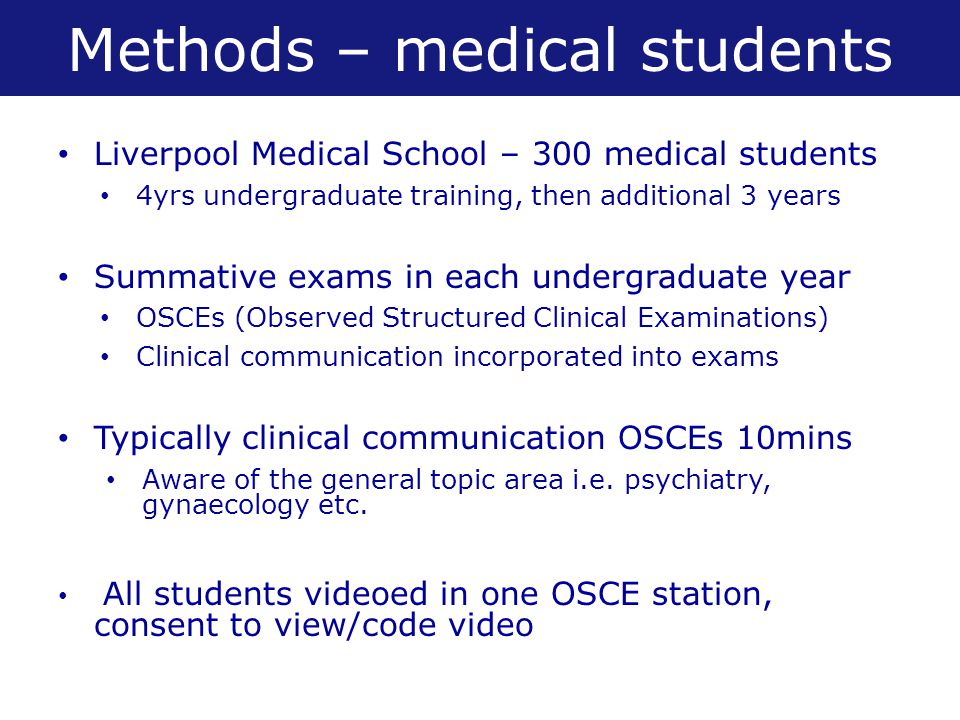 Methods – medical students

• Liverpool Medical School – 300 medical students
  • 4yrs undergraduate training, then additional 3 years

• Summative exams in each undergraduate year
  • OSCEs (Observed Structured Clinical Examinations)
  • Clinical communication incorporated into exams

• Typically clinical communication OSCEs 10mins
  • Aware of the general topic area i.e. psychiatry, gynaecology etc.

• All students videoed in one OSCE station, consent to view/code video